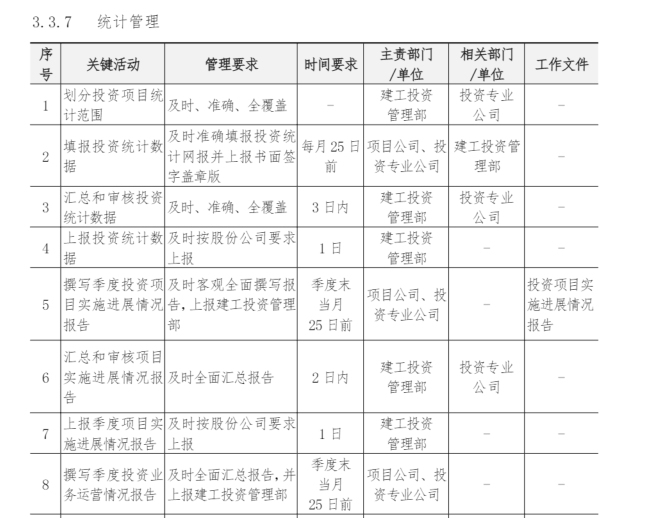 3.3.7 统计管理

| 序号 | 关键活动 | 管理要求 | 时间要求 | 主责部门/单位 | 相关部门/单位 | 工作文件 |
|---|---|---|---|---|---|---|
| 1 | 划分投资项目统计范围 | 及时、准确、全覆盖 | – | 建工投资管理部 | 投资专业公司 | – |
| 2 | 填报投资统计数据 | 及时准确填报投资统计网报并上报书面签字盖章版 | 每月25日前 | 项目公司、投资专业公司 | 建工投资管理部 | – |
| 3 | 汇总和审核投资统计数据 | 及时、准确、全覆盖 | 3日内 | 建工投资管理部 | 投资专业公司 | – |
| 4 | 上报投资统计数据 | 及时按股份公司要求上报 | 1日 | 建工投资管理部 | – | – |
| 5 | 撰写季度投资项目实施进展情况报告 | 及时客观全面撰写报告，上报建工投资管理部 | 季度末当月25日前 | 项目公司、投资专业公司 | – | 投资项目实施进展情况报告 |
| 6 | 汇总和审核项目实施进展情况报告 | 及时全面汇总报告 | 2日内 | 建工投资管理部 | 投资专业公司 | – |
| 7 | 上报季度项目实施进展情况报告 | 及时按股份公司要求上报 | 1日 | 建工投资管理部 | – | – |
| 8 | 撰写季度投资业务运营情况报告 | 及时全面汇总报告，并上报建工投资管理部 | 季度末当月25日前 | 项目公司、投资专业公司 | – | – |